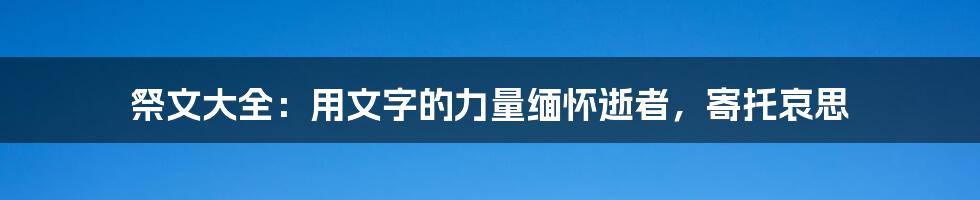 祭文大全：用文字的力量缅怀逝者，寄托哀思